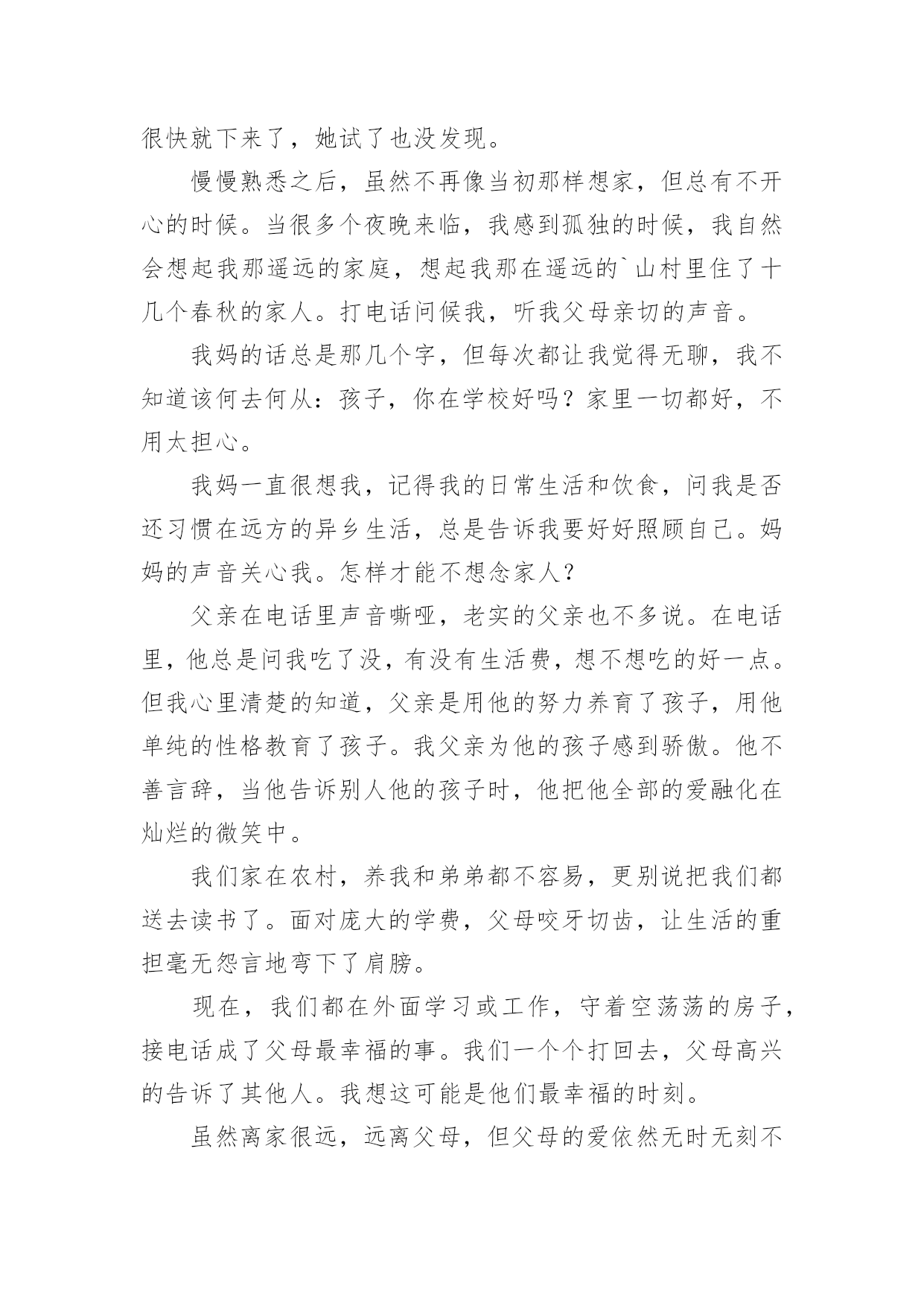 很快就下来了，她试了也没发现。

慢慢熟悉之后，虽然不再像当初那样想家，但总有不开心的时候。当很多个夜晚来临，我感到孤独的时候，我自然会想起我那遥远的家庭，想起我那在遥远的`山村里住了十几个春秋的家人。打电话问候我，听我父母亲切的声音。

我妈的话总是那几个字，但每次都让我觉得无聊，我不知道该何去何从：孩子，你在学校好吗？家里一切都好，不用太担心。

我妈一直很想我，记得我的日常生活和饮食，问我是否还习惯在远方的异乡生活，总是告诉我要好好照顾自己。妈妈的声音关心我。怎样才能不想念家人？

父亲在电话里声音嘶哑，老实的父亲也不多说。在电话里，他总是问我吃了没，有没有生活费，想不想吃的好一点。但我心里清楚的知道，父亲是用他的努力养育了孩子，用他单纯的性格教育了孩子。我父亲为他的孩子感到骄傲。他不善言辞，当他告诉别人他的孩子时，他把他全部的爱融化在灿烂的微笑中。

我们家在农村，养我和弟弟都不容易，更别说把我们都送去读书了。面对庞大的学费，父母咬牙切齿，让生活的重担毫无怨言地弯下了肩膀。

现在，我们都在外面学习或工作，守着空荡荡的房子，接电话成了父母最幸福的事。我们一个个打回去，父母高兴的告诉了其他人。我想这可能是他们最幸福的时刻。

虽然离家很远，远离父母，但父母的爱依然无时无刻不